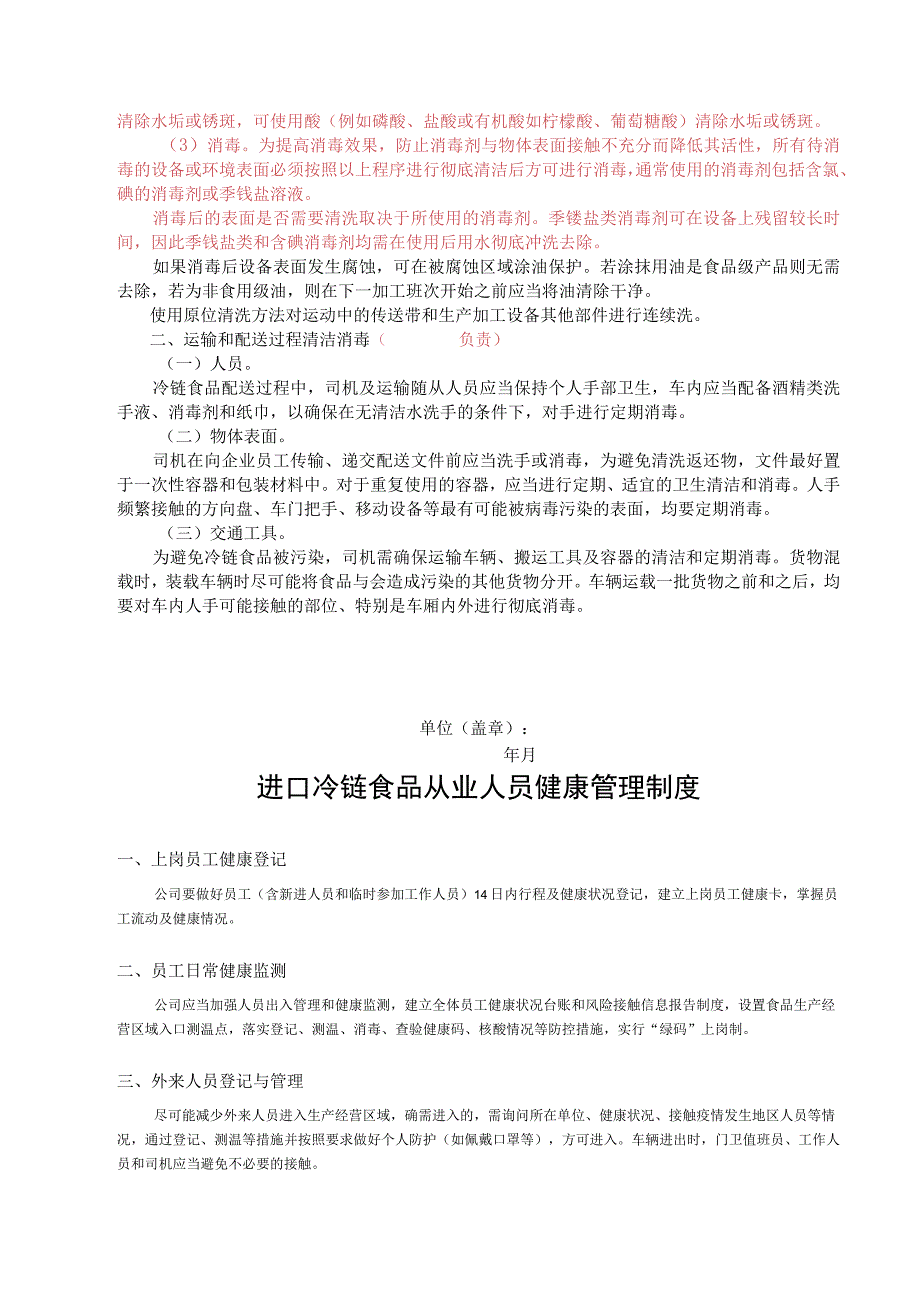 清除水垢或锈斑，可使用酸（例如磷酸、盐酸或有机酸如柠檬酸、葡萄糖酸）清除水垢或锈斑。

（3）消毒。为提高消毒效果，防止消毒剂与物体表面接触不充分而降低其活性，所有待消毒的设备或环境表面必须按照以上程序进行彻底清洁后方可进行消毒，通常使用的消毒剂包括含氯、碘的消毒剂或季钱盐溶液。

消毒后的表面是否需要清洗取决于所使用的消毒剂。季镂盐类消毒剂可在设备上残留较长时间，因此季钱盐类和含碘消毒剂均需在使用后用水彻底冲洗去除。

如果消毒后设备表面发生腐蚀，可在被腐蚀区域涂油保护。若涂抹用油是食品级产品则无需去除，若为非食用级油，则在下一加工班次开始之前应当将油清除干净。

使用原位清洗方法对运动中的传送带和生产加工设备其他部件进行连续洗。

二、运输和配送过程清洁消毒（ 负责）

（一）人员。

冷链食品配送过程中，司机及运输随从人员应当保持个人手部卫生，车内应当配备酒精类洗手液、消毒剂和纸巾，以确保在无清洁水洗手的条件下，对手进行定期消毒。

（二）物体表面。

司机在向企业员工传输、递交配送文件前应当洗手或消毒，为避免清洗返还物，文件最好置于一次性容器和包装材料中。对于重复使用的容器，应当进行定期、适宜的卫生清洁和消毒。人手频繁接触的方向盘、车门把手、移动设备等最有可能被病毒污染的表面，均要定期消毒。

（三）交通工具。

为避免冷链食品被污染，司机需确保运输车辆、搬运工具及容器的清洁和定期消毒。货物混载时，装载车辆时尽可能将食品与会造成污染的其他货物分开。车辆运载一批货物之前和之后，均要对车内人手可能接触的部位、特别是车厢内外进行彻底消毒。

单位（盖章）：

年月

进口冷链食品从业人员健康管理制度

一、上岗员工健康登记

公司要做好员工（含新进人员和临时参加工作人员）14日内行程及健康状况登记，建立上岗员工健康卡，掌握员工流动及健康情况。

二、员工日常健康监测

公司应当加强人员出入管理和健康监测，建立全体员工健康状况台账和风险接触信息报告制度，设置食品生产经营区域入口测温点，落实登记、测温、消毒、查验健康码、核酸情况等防控措施，实行“绿码”上岗制。

三、外来人员登记与管理

尽可能减少外来人员进入生产经营区域，确需进入的，需询问所在单位、健康状况、接触疫情发生地区人员等情况，通过登记、测温等措施并按照要求做好个人防护（如佩戴口罩等），方可进入。车辆进出时，门卫值班员、工作人员和司机应当避免不必要的接触。